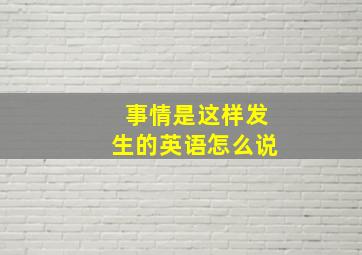 事情是这样发生的英语怎么说